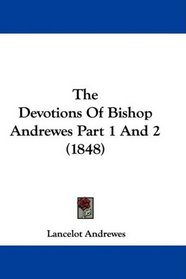 The Devotions Of Bishop Andrewes Part 1 And 2 (1848)

Lancelot Andrewes